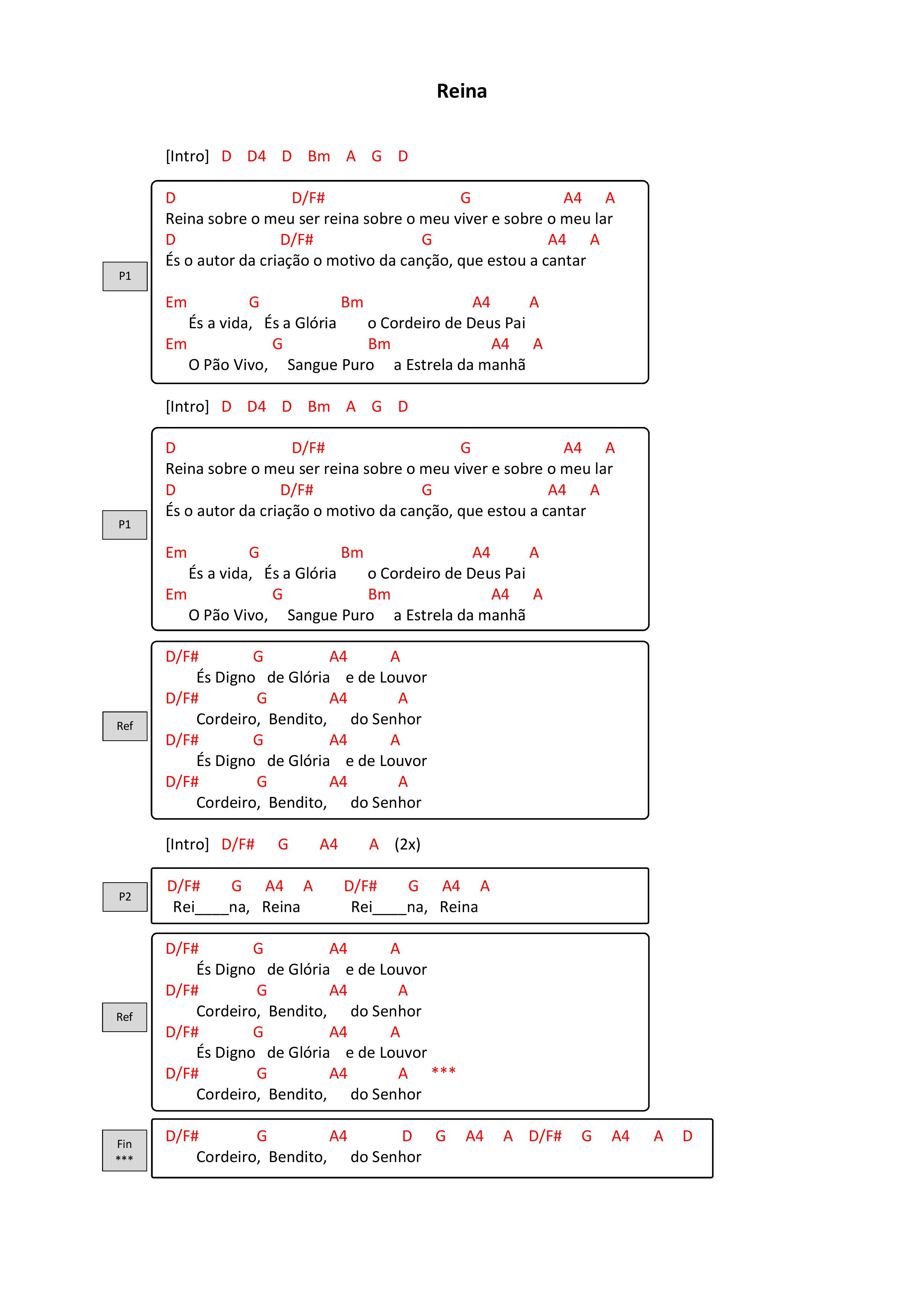 Reina

[Intro] D D4 D Bm A G D

P1

D D/F# G A4 A
Reina sobre o meu ser reina sobre o meu viver e sobre o meu lar
D D/F# G A4 A
És o autor da criação o motivo da canção, que estou a cantar

Em G Bm A4 A
És a vida, És a Glória o Cordeiro de Deus Pai
Em G Bm A4 A
O Pão Vivo, Sangue Puro a Estrela da manhã

[Intro] D D4 D Bm A G D

P1

D D/F# G A4 A
Reina sobre o meu ser reina sobre o meu viver e sobre o meu lar
D D/F# G A4 A
És o autor da criação o motivo da canção, que estou a cantar

Em G Bm A4 A
És a vida, És a Glória o Cordeiro de Deus Pai
Em G Bm A4 A
O Pão Vivo, Sangue Puro a Estrela da manhã

Ref

D/F# G A4 A
És Digno de Glória e de Louvor
D/F# G A4 A
Cordeiro, Bendito, do Senhor
D/F# G A4 A
És Digno de Glória e de Louvor
D/F# G A4 A
Cordeiro, Bendito, do Senhor

[Intro] D/F# G A4 A (2x)

P2

D/F# G A4 A D/F# G A4 A
Rei____na, Reina Rei____na, Reina

Ref

D/F# G A4 A
És Digno de Glória e de Louvor
D/F# G A4 A
Cordeiro, Bendito, do Senhor
D/F# G A4 A
És Digno de Glória e de Louvor
D/F# G A4 A ***
Cordeiro, Bendito, do Senhor

Fin ***

D/F# G A4 D G A4 A D/F# G A4 A D
Cordeiro, Bendito, do Senhor